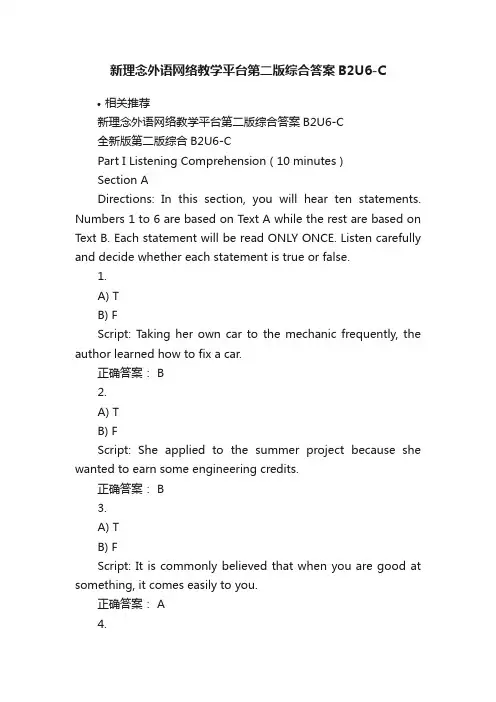 新理念外语网络教学平台第二版综合答案 B2U6-C

• 相关推荐

新理念外语网络教学平台第二版综合答案 B2U6-C

全新版第二版综合 B2U6-C

Part I Listening Comprehension ( 10 minutes )

Section A

Directions: In this section, you will hear ten statements. Numbers 1 to 6 are based on Text A while the rest are based on Text B. Each statement will be read ONLY ONCE. Listen carefully and decide whether each statement is true or false.

1.

A) T

B) F

Script: Taking her own car to the mechanic frequently, the author learned how to fix a car.

正确答案： B

2.

A) T

B) F

Script: She applied to the summer project because she wanted to earn some engineering credits.

正确答案： B

3.

A) T

B) F

Script: It is commonly believed that when you are good at something, it comes easily to you.

正确答案： A

4.